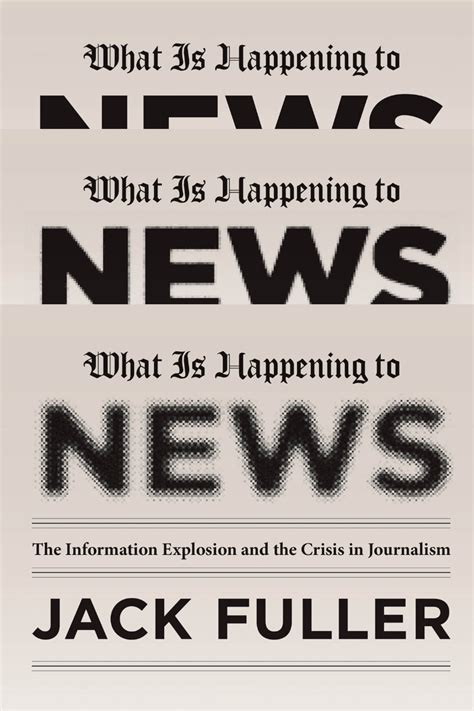 What Is Happening to

NEWS

What Is Happening to

NEWS

What Is Happening to

NEWS

The Information Explosion and the Crisis in Journalism

JACK FULLER